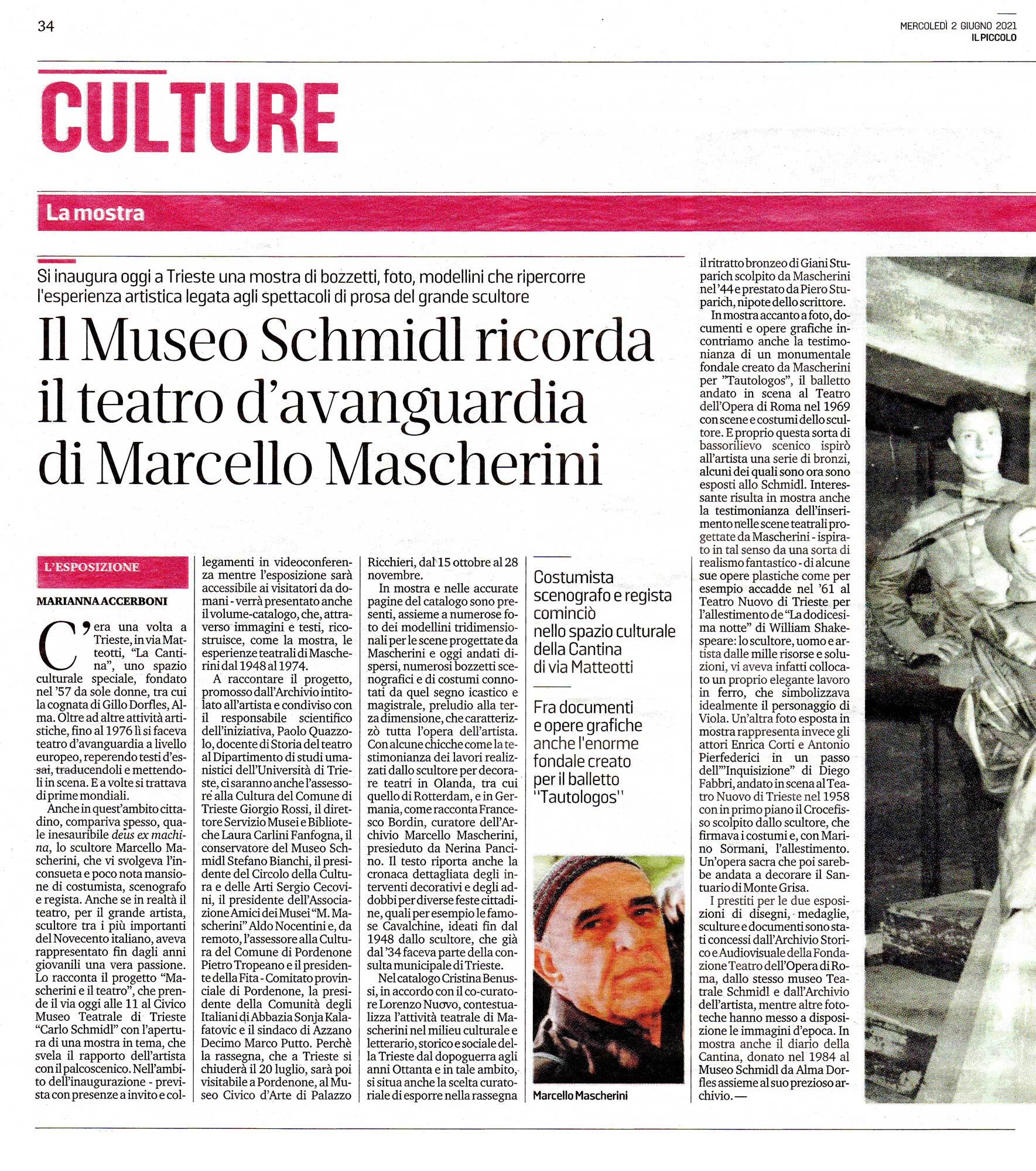 34

MERCOLEDÌ 2 GIUGNO 2021
IL PICCOLO

CULTURE

La mostra

Si inaugura oggi a Trieste una mostra di bozzetti, foto, modellini che ripercorre l'esperienza artistica legata agli spettacoli di prosa del grande scultore

Il Museo Schmidl ricorda il teatro d'avanguardia di Marcello Mascherini

L'ESPOSIZIONE

MARIANNA ACCERBONI

C'era una volta a Trieste, in via Matteotti, "La Cantina", uno spazio culturale speciale, fondato nel '57 da sole donne, tra cui la cognata di Gillo Dorfles, Alma. Oltre ad altre attività artistiche, fino al 1976 lì si faceva teatro d'avanguardia a livello europeo, reperendo testi d'essai, traducendoli e mettendoli in scena. E a volte si trattava di prime mondiali.

Anche in quest'ambito cittadino, compariva spesso, quale inesauribile deus ex machina, lo scultore Marcello Mascherini, che vi svolgeva l'inconsueta e poco nota mansione di costumista, scenografo e regista. Anche se in realtà il teatro, per il grande artista, scultore tra i più importanti del Novecento italiano, aveva rappresentato fin dagli anni giovanili una vera passione. Lo racconta il progetto "Mascherini e il teatro", che prende il via oggi alle 11 al Civico Museo Teatrale di Trieste "Carlo Schmidl" con l'apertura di una mostra in tema, che svela il rapporto dell'artista con il palcoscenico. Nell'ambito dell'inaugurazione - prevista con presenze a invito e collegamenti in videoconferenza mentre l'esposizione sarà accessibile ai visitatori da domani - verrà presentato anche il volume-catalogo, che, attraverso immagini e testi, ricostruisce, come la mostra, le esperienze teatrali di Mascherini dal 1948 al 1974.

A raccontare il progetto, promosso dall'Archivio intitolato all'artista e condiviso con il responsabile scientifico dell'iniziativa, Paolo Quazzolo, docente di Storia del teatro al Dipartimento di studi umanistici dell'Università di Trieste, ci saranno anche l'assessore alla Cultura del Comune di Trieste Giorgio Rossi, il direttore Servizio Musei e Biblioteche Laura Carlini Fanfogna, il conservatore del Museo Schmidl Stefano Bianchi, il presidente del Circolo della Cultura e delle Arti Sergio Cecovini, il presidente dell'Associazione Amici dei Musei "M. Mascherini" Aldo Nocentini e, da remoto, l'assessore alla Cultura del Comune di Pordenone Pietro Tropeano e il presidente della Fita - Comitato provinciale di Pordenone, la presidente della Comunità degli Italiani di Abbazia Sonja Kalafatovic e il sindaco di Azzano Decimo Marco Putto. Perchè la rassegna, che a Trieste si chiuderà il 20 luglio, sarà poi visitabile a Pordenone, al Museo Civico d'Arte di Palazzo Ricchieri, dal 15 ottobre al 28 novembre.

In mostra e nelle accurate pagine del catalogo sono presenti, assieme a numerose foto dei modellini tridimensionali per le scene progettate da Mascherini e oggi andati dispersi, numerosi bozzetti scenografici e di costumi connotati da quel segno icastico e magistrale, preludio alla terza dimensione, che caratterizzò tutta l'opera dell'artista. Con alcune chicche come la testimonianza dei lavori realizzati dallo scultore per decorare teatri in Olanda, tra cui quello di Rotterdam, e in Germania, come racconta Francesco Bordin, curatore dell'Archivio Marcello Mascherini, presieduto da Nerina Pancino. Il testo riporta anche la cronaca dettagliata degli interventi decorativi e degli addobbi per diverse feste cittadine, quali per esempio le famose Cavalchine, ideati fin dal 1948 dallo scultore, che già dal '34 faceva parte della consulta municipale di Trieste.

Nel catalogo Cristina Benussi, in accordo con il co-curatore Lorenzo Nuovo, contestualizza l'attività teatrale di Mascherini nel milieu culturale e letterario, storico e sociale della Trieste dal dopoguerra agli anni Ottanta e in tale ambito, si situa anche la scelta curatoriale di esporre nella rassegna il ritratto bronzeo di Giani Stuparich scolpito da Mascherini nel '44 e prestato da Piero Stuparich, nipote dello scrittore.

In mostra accanto a foto, documenti e opere grafiche incontriamo anche la testimonianza di un monumentale fondale creato da Mascherini per "Tautologos", il balletto andato in scena al Teatro dell'Opera di Roma nel 1969 con scene e costumi dello scultore. E proprio questa sorta di bassorilievo scenico ispirò all'artista una serie di bronzi, alcuni dei quali sono ora sono esposti allo Schmidl. Interessante risulta in mostra anche la testimonianza dell'inserimento nelle scene teatrali progettate da Mascherini - ispirato in tal senso da una sorta di realismo fantastico - di alcune sue opere plastiche come per esempio accadde nel '61 al Teatro Nuovo di Trieste per l'allestimento de "La dodicesima notte" di William Shakespeare: lo scultore, uomo e artista dalle mille risorse e soluzioni, vi aveva infatti collocato un proprio elegante lavoro in ferro, che simbolizzava idealmente il personaggio di Viola. Un'altra foto esposta in mostra rappresenta invece gli attori Enrica Corti e Antonio Pierfederici in un passo dell'"Inquisizione" di Diego Fabbri, andato in scena al Teatro Nuovo di Trieste nel 1958 con in primo piano il Crocefisso scolpito dallo scultore, che firmava i costumi e, con Marino Sormani, l'allestimento. Un'opera sacra che poi sarebbe andata a decorare il Santuario di Monte Grisa.

I prestiti per le due esposizioni di disegni, medaglie, sculture e documenti sono stati concessi dall'Archivio Storico e Audiovisuale della Fondazione Teatro dell'Opera di Roma, dallo stesso museo Teatrale Schmidl e dall'Archivio dell'artista, mentre altre fototeche hanno messo a disposizione le immagini d'epoca. In mostra anche il diario della Cantina, donato nel 1984 al Museo Schmidl da Alma Dorfles assieme al suo prezioso archivio. —

Costumista scenografo e regista cominciò nello spazio culturale della Cantina di via Matteotti

Fra documenti e opere grafiche anche l'enorme fondale creato per il balletto "Tautologos"

Marcello Mascherini